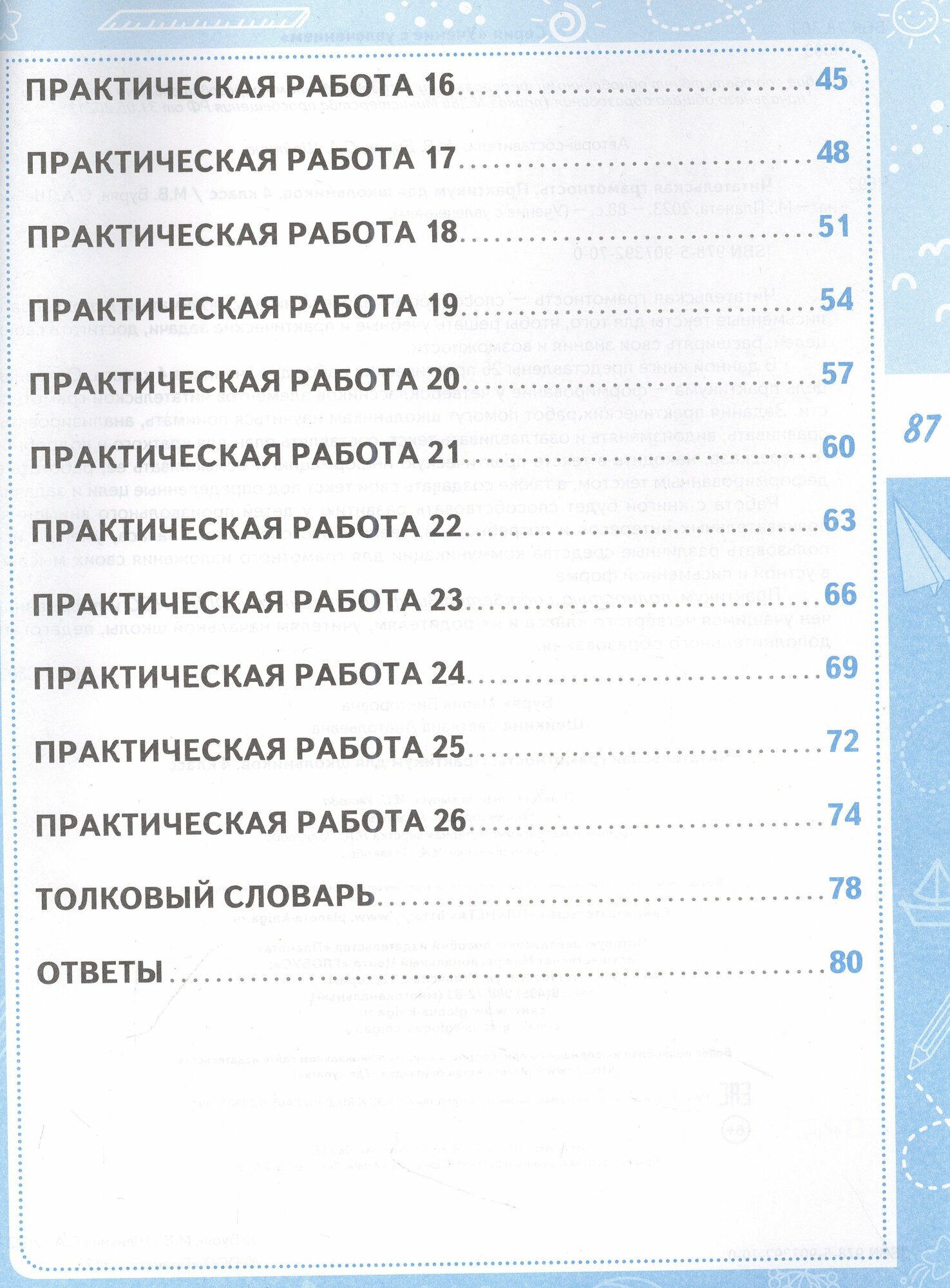 ПРАКТИЧЕСКАЯ РАБОТА 16 ........ 45

ПРАКТИЧЕСКАЯ РАБОТА 17 ........ 48

ПРАКТИЧЕСКАЯ РАБОТА 18 ........ 51

ПРАКТИЧЕСКАЯ РАБОТА 19 ........ 54

ПРАКТИЧЕСКАЯ РАБОТА 20 ........ 57

ПРАКТИЧЕСКАЯ РАБОТА 21 ........ 60

ПРАКТИЧЕСКАЯ РАБОТА 22 ........ 63

ПРАКТИЧЕСКАЯ РАБОТА 23 ........ 66

ПРАКТИЧЕСКАЯ РАБОТА 24 ........ 69

ПРАКТИЧЕСКАЯ РАБОТА 25 ........ 72

ПРАКТИЧЕСКАЯ РАБОТА 26 ........ 74

ТОЛКОВЫЙ СЛОВАРЬ ........ 78

ОТВЕТЫ ........ 80

87